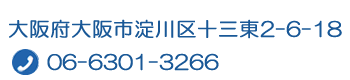 大阪府大阪市淀川区十三東2-6-18
06-6301-3266